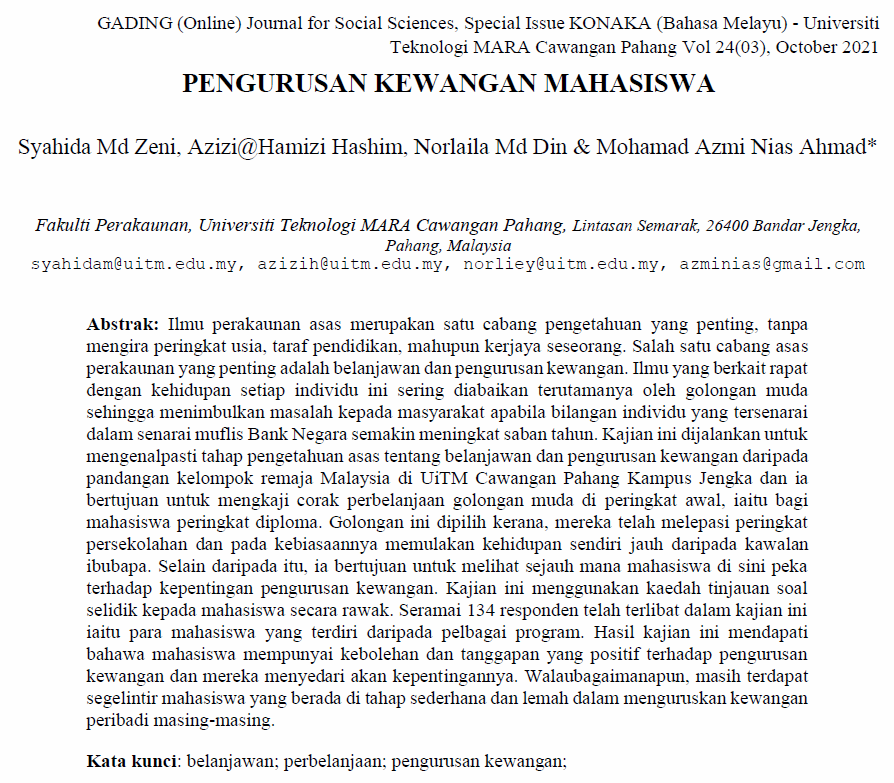 GADING (Online) Journal for Social Sciences, Special Issue KONAKA (Bahasa Melayu) - Universiti Teknologi MARA Cawangan Pahang Vol 24(03), October 2021

PENGURUSAN KEWANGAN MAHASISWA

Syahida Md Zeni, Azizi@Hamizi Hashim, Norlaila Md Din & Mohamad Azmi Nias Ahmad*

Fakulti Perakaunan, Universiti Teknologi MARA Cawangan Pahang, Lintasan Semarak, 26400 Bandar Jengka, Pahang, Malaysia
syahidam@uitm.edu.my, azizih@uitm.edu.my, norliey@uitm.edu.my, azminias@gmail.com

Abstrak: Ilmu perakaunan asas merupakan satu cabang pengetahuan yang penting, tanpa mengira peringkat usia, taraf pendidikan, mahupun kerjaya seseorang. Salah satu cabang asas perakaunan yang penting adalah belanjawan dan pengurusan kewangan. Ilmu yang berkait rapat dengan kehidupan setiap individu ini sering diabaikan terutamanya oleh golongan muda sehingga menimbulkan masalah kepada masyarakat apabila bilangan individu yang tersenarai dalam senarai muflis Bank Negara semakin meningkat saban tahun. Kajian ini dijalankan untuk mengenalpasti tahap pengetahuan asas tentang belanjawan dan pengurusan kewangan daripada pandangan kelompok remaja Malaysia di UiTM Cawangan Pahang Kampus Jengka dan ia bertujuan untuk mengkaji corak perbelanjaan golongan muda di peringkat awal, iaitu bagi mahasiswa peringkat diploma. Golongan ini dipilih kerana, mereka telah melepasi peringkat persekolahan dan pada kebiasaannya memulakan kehidupan sendiri jauh daripada kawalan ibubapa. Selain daripada itu, ia bertujuan untuk melihat sejauh mana mahasiswa di sini peka terhadap kepentingan pengurusan kewangan. Kajian ini menggunakan kaedah tinjauan soal selidik kepada mahasiswa secara rawak. Seramai 134 responden telah terlibat dalam kajian ini iaitu para mahasiswa yang terdiri daripada pelbagai program. Hasil kajian ini mendapati bahawa mahasiswa mempunyai kebolehan dan tanggapan yang positif terhadap pengurusan kewangan dan mereka menyedari akan kepentingannya. Walaubagaimanapun, masih terdapat segelintir mahasiswa yang berada di tahap sederhana dan lemah dalam menguruskan kewangan peribadi masing-masing.

Kata kunci: belanjawan; perbelanjaan; pengurusan kewangan;